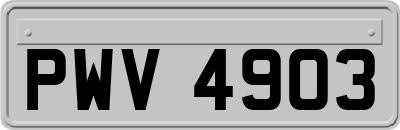 PWV 4903